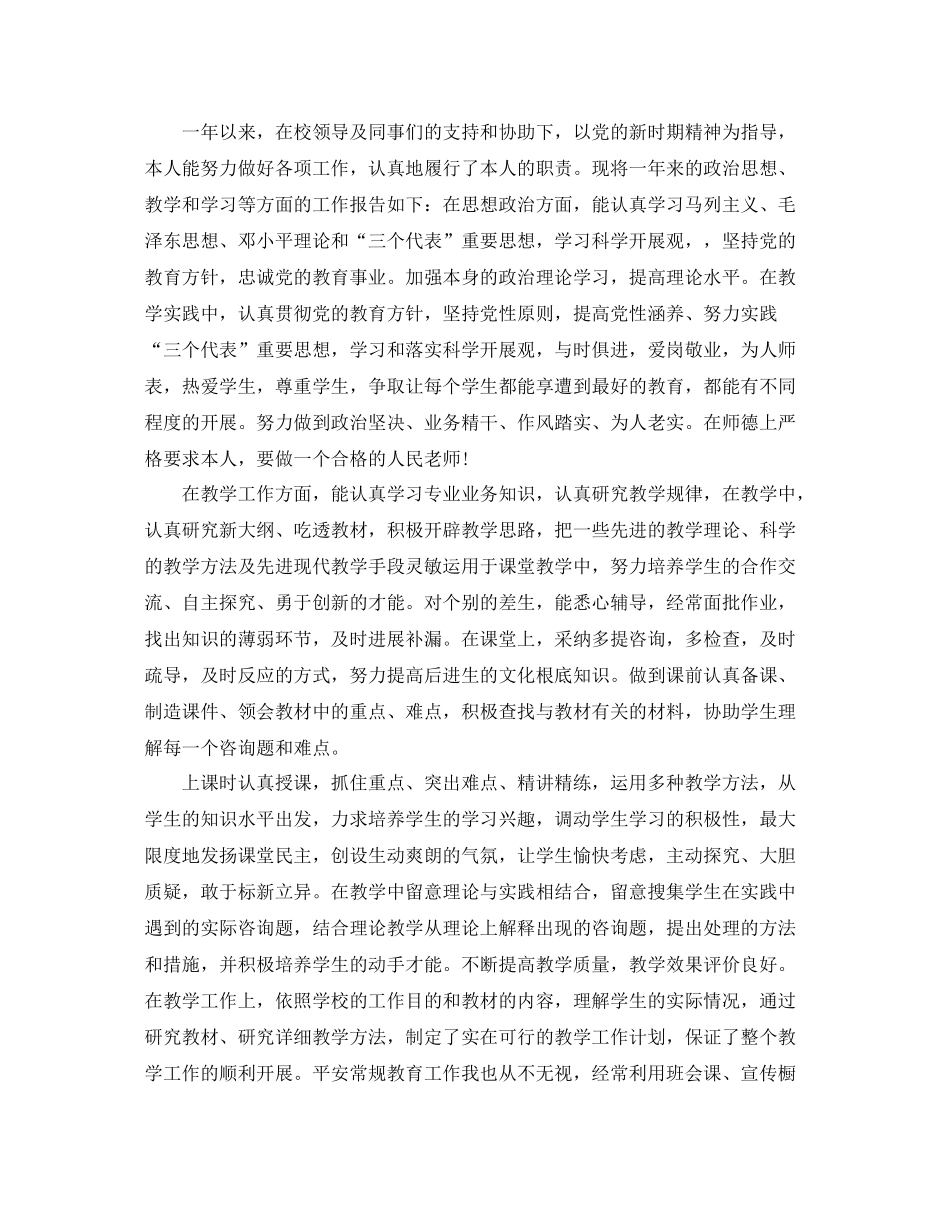 一年以来，在校领导及同事们的支持和协助下，以党的新时期精神为指导，本人能努力做好各项工作，认真地履行了本人的职责。现将一年来的政治思想、教学和学习等方面的工作报告如下：在思想政治方面，能认真学习马列主义、毛泽东思想、邓小平理论和“三个代表”重要思想，学习科学开展观，，坚持党的教育方针，忠诚党的教育事业。加强本身的政治理论学习，提高理论水平。在教学实践中，认真贯彻党的教育方针，坚持党性原则，提高党性涵养、努力实践“三个代表”重要思想，学习和落实科学开展观，与时俱进，爱岗敬业，为人师表，热爱学生，尊重学生，争取让每个学生都能享遭到最好的教育，都能有不同程度的开展。努力做到政治坚决、业务精干、作风踏实、为人老实。在师德上严格要求本人，要做一个合格的人民老师!

在教学工作方面，能认真学习专业业务知识，认真研究教学规律，在教学中，认真研究新大纲、吃透教材，积极开辟教学思路，把一些先进的教学理论、科学的教学方法及先进现代教学手段灵敏运用于课堂教学中，努力培养学生的合作交流、自主探究、勇于创新的才能。对个别的差生，能悉心辅导，经常面批作业，找出知识的薄弱环节，及时进展补漏。在课堂上，采纳多提咨询，多检查，及时疏导，及时反应的方式，努力提高后进生的文化根底知识。做到课前认真备课、制造课件、领会教材中的重点、难点，积极查找与教材有关的材料，协助学生理解每一个咨询题和难点。

上课时认真授课，抓住重点、突出难点、精讲精练，运用多种教学方法，从学生的知识水平出发，力求培养学生的学习兴趣，调动学生学习的积极性，最大限度地发扬课堂民主，创设生动爽朗的气氛，让学生愉快考虑，主动探究、大胆质疑，敢于标新立异。在教学中留意理论与实践相结合，留意搜集学生在实践中遇到的实际咨询题，结合理论教学从理论上解释出现的咨询题，提出处理的方法和措施，并积极培养学生的动手才能。不断提高教学质量，教学效果评价良好。在教学工作上，依照学校的工作目的和教材的内容，理解学生的实际情况，通过研究教材、研究详细教学方法，制定了实在可行的教学工作计划，保证了整个教学工作的顺利开展。平安常规教育工作我也从不无视，经常利用班会课、宣传橱